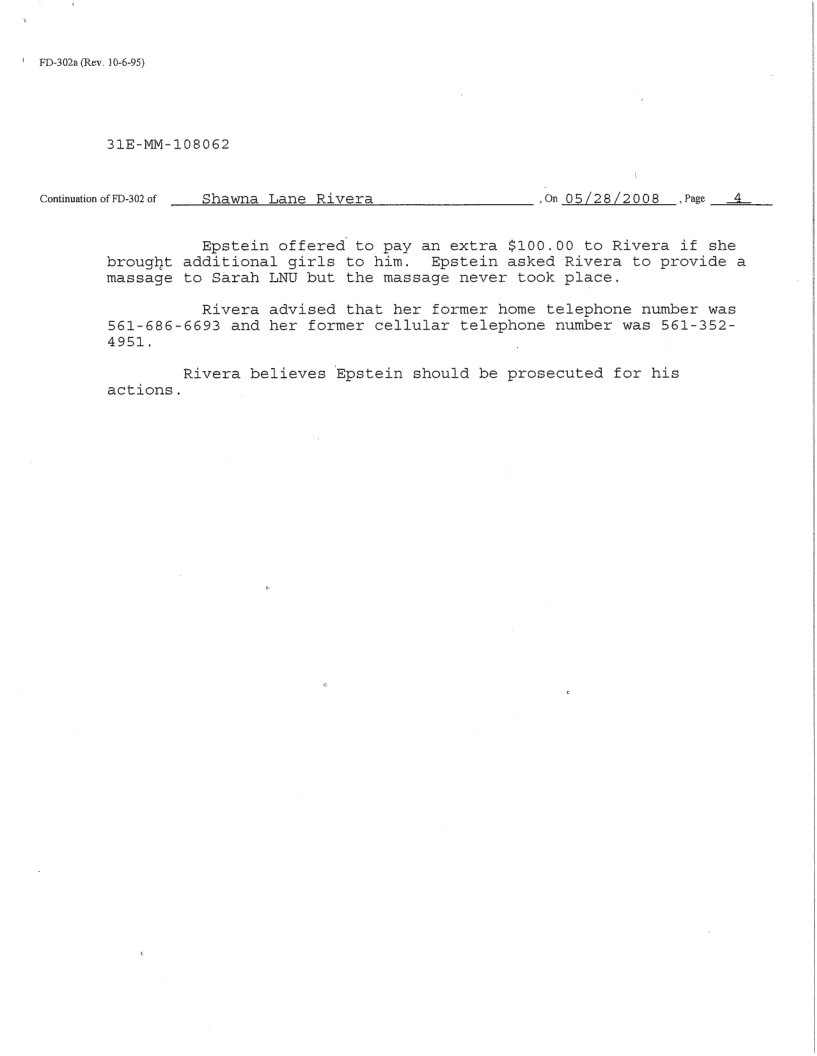 FD-302a (Rev. 10-6-95)

31E-MM-108062

Continuation of FD-302 of Shawna Lane Rivera , On 05/28/2008 , Page 4

Epstein offered to pay an extra \$100.00 to Rivera if she brought additional girls to him. Epstein asked Rivera to provide a massage to Sarah LNU but the massage never took place.

Rivera advised that her former home telephone number was 561-686-6693 and her former cellular telephone number was 561-352-4951.

Rivera believes Epstein should be prosecuted for his actions.